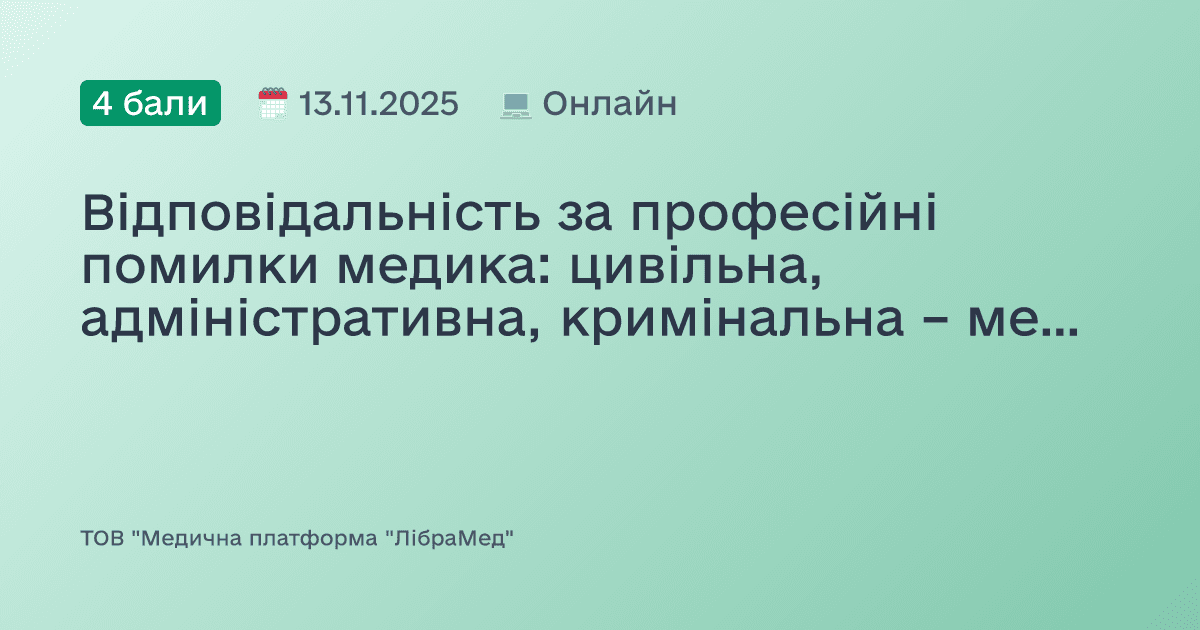 4 бали 13.11.2025 Онлайн

Відповідальність за професійні помилки медика: цивільна, адміністративна, кримінальна – ме...

ТОВ "Медична платформа "ЛібраМед"